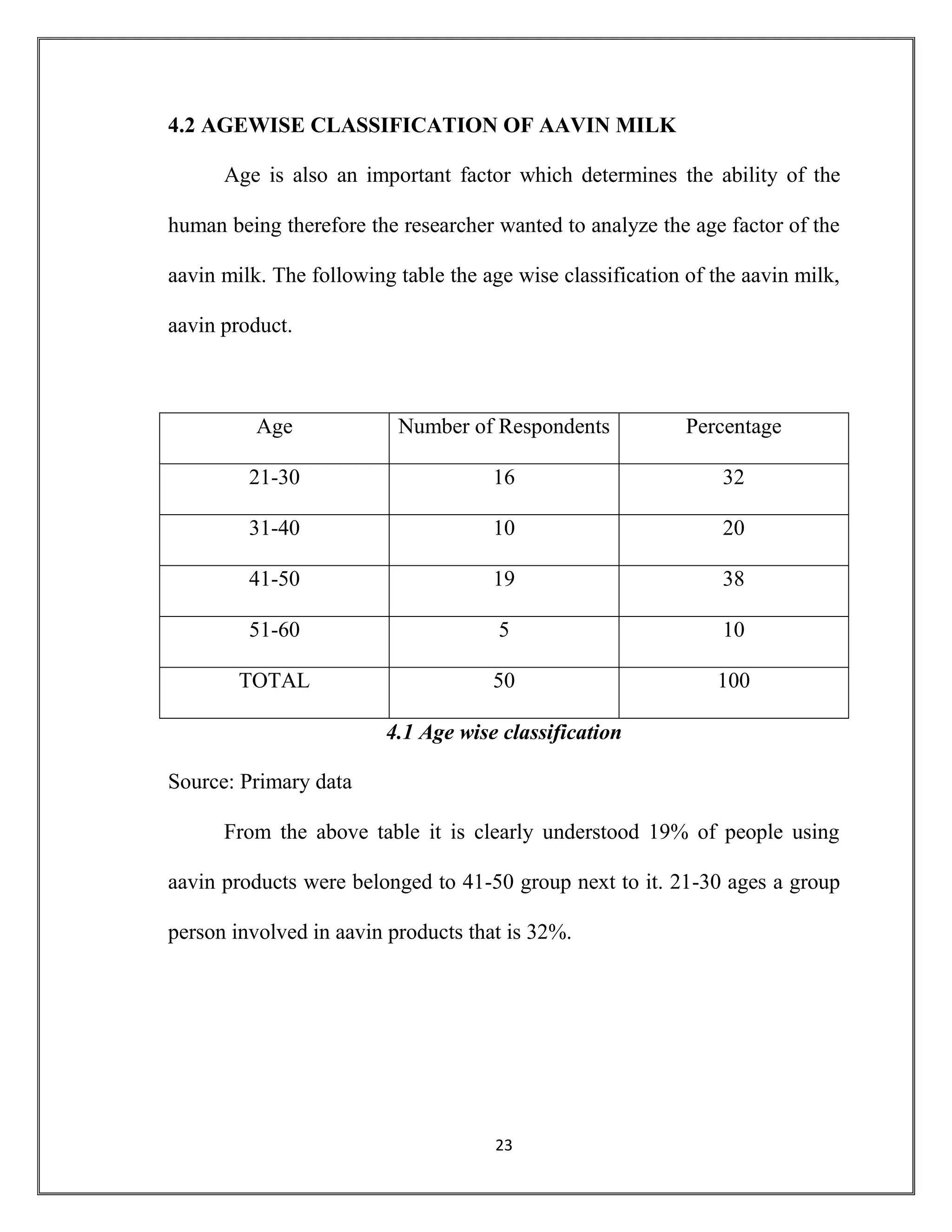 4.2 AGEWISE CLASSIFICATION OF AAVIN MILK

Age is also an important factor which determines the ability of the human being therefore the researcher wanted to analyze the age factor of the aavin milk. The following table the age wise classification of the aavin milk, aavin product.

| Age | Number of Respondents | Percentage |
|---|---|---|
| 21-30 | 16 | 32 |
| 31-40 | 10 | 20 |
| 41-50 | 19 | 38 |
| 51-60 | 5 | 10 |
| TOTAL | 50 | 100 |

4.1 Age wise classification

Source: Primary data

From the above table it is clearly understood 19% of people using aavin products were belonged to 41-50 group next to it. 21-30 ages a group person involved in aavin products that is 32%.

23